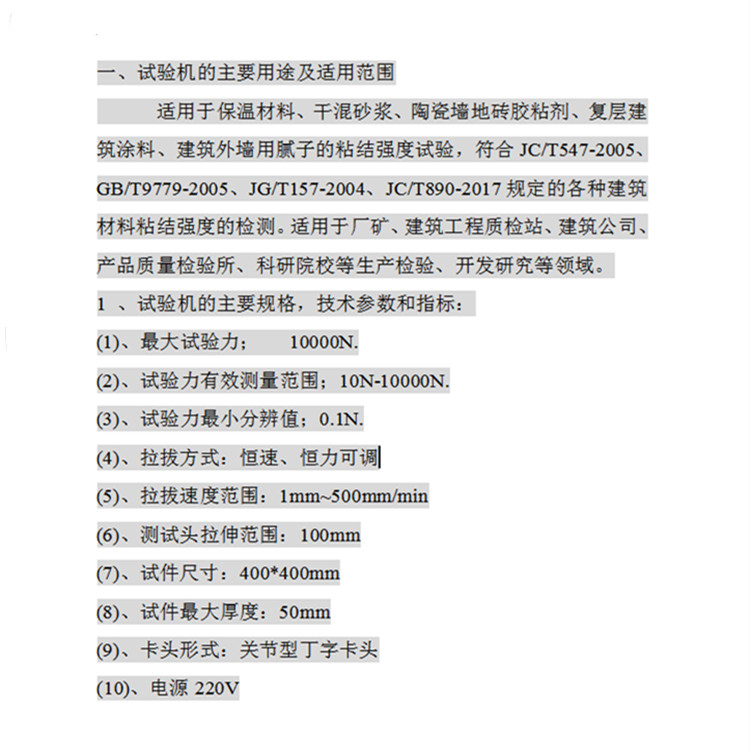 一、试验机的主要用途及适用范围

适用于保温材料、干混砂浆、陶瓷墙地砖胶粘剂、复层建筑涂料、建筑外墙用腻子的粘结强度试验，符合 JC/T547-2005、GB/T9779-2005、JG/T157-2004、JC/T890-2017 规定的各种建筑材料粘结强度的检测。适用于厂矿、建筑工程质检站、建筑公司、产品质量检验所、科研院校等生产检验、开发研究等领域。

1 、试验机的主要规格，技术参数和指标：

(1)、最大试验力； 10000N.

(2)、试验力有效测量范围；10N-10000N.

(3)、试验力最小分辨值；0.1N.

(4)、拉拔方式：恒速、恒力可调

(5)、拉拔速度范围：1mm~500mm/min

(6)、测试头拉伸范围：100mm

(7)、试件尺寸：400*400mm

(8)、试件最大厚度：50mm

(9)、卡头形式：关节型丁字卡头

(10)、电源 220V